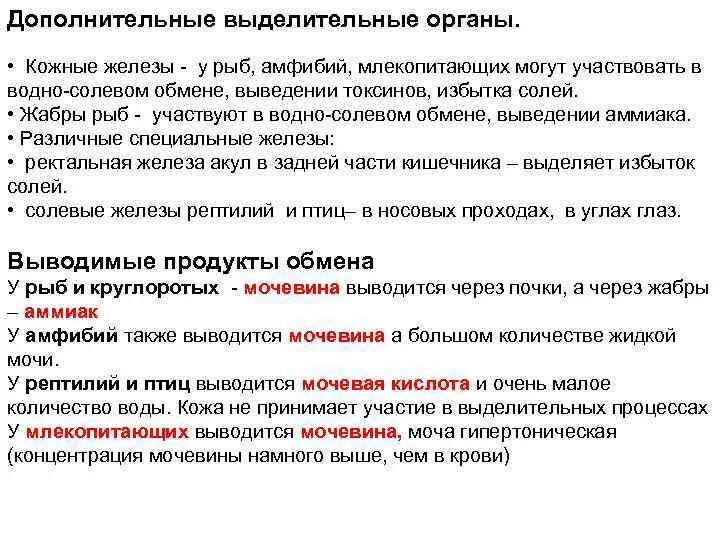 Дополнительные выделительные органы.

• Кожные железы - у рыб, амфибий, млекопитающих могут участвовать в водно-солевом обмене, выведении токсинов, избытка солей.
• Жабры рыб - участвуют в водно-солевом обмене, выведении аммиака.
• Различные специальные железы:
• ректальная железа акул в задней части кишечника – выделяет избыток солей.
• солевые железы рептилий и птиц– в носовых проходах, в углах глаз.

Выводимые продукты обмена
У рыб и круглоротых - мочевина выводится через почки, а через жабры – аммиак
У амфибий также выводится мочевина а большом количестве жидкой мочи.
У рептилий и птиц выводится мочевая кислота и очень малое количество воды. Кожа не принимает участие в выделительных процессах
У млекопитающих выводится мочевина, моча гипертоническая (концентрация мочевины намного выше, чем в крови)